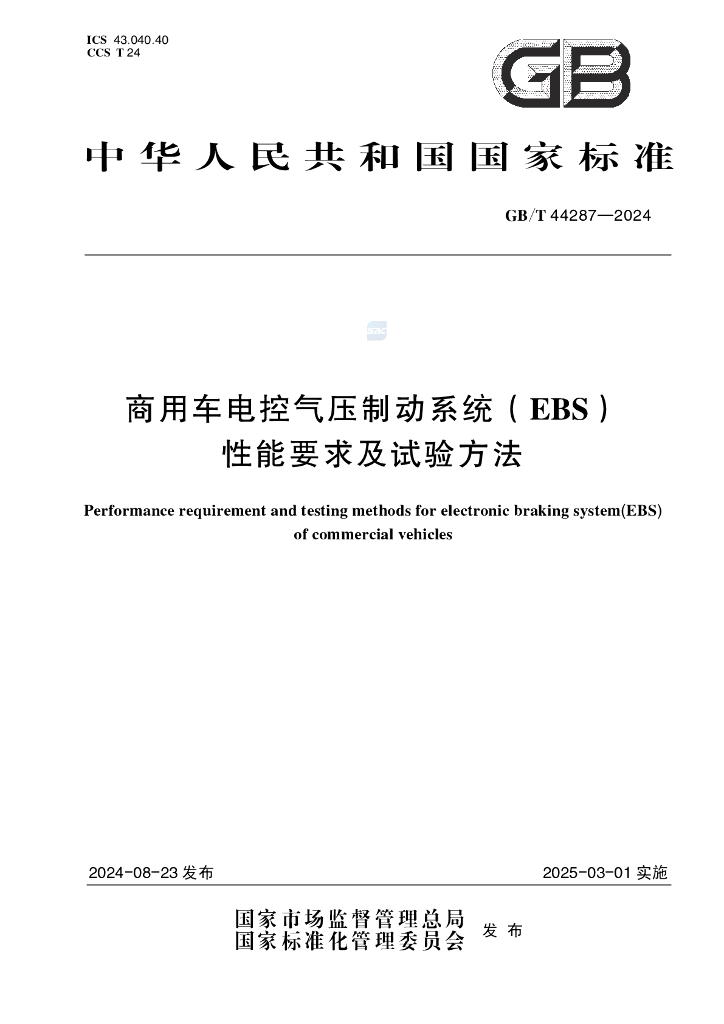 ICS 43.040.40
CCS T 24

GB

中华人民共和国国家标准

GB/T 44287—2024

商用车电控气压制动系统（EBS）
性能要求及试验方法

Performance requirement and testing methods for electronic braking system(EBS) of commercial vehicles

2024-08-23发布

2025-03-01实施

国家市场监督管理总局
国家标准化管理委员会
发布